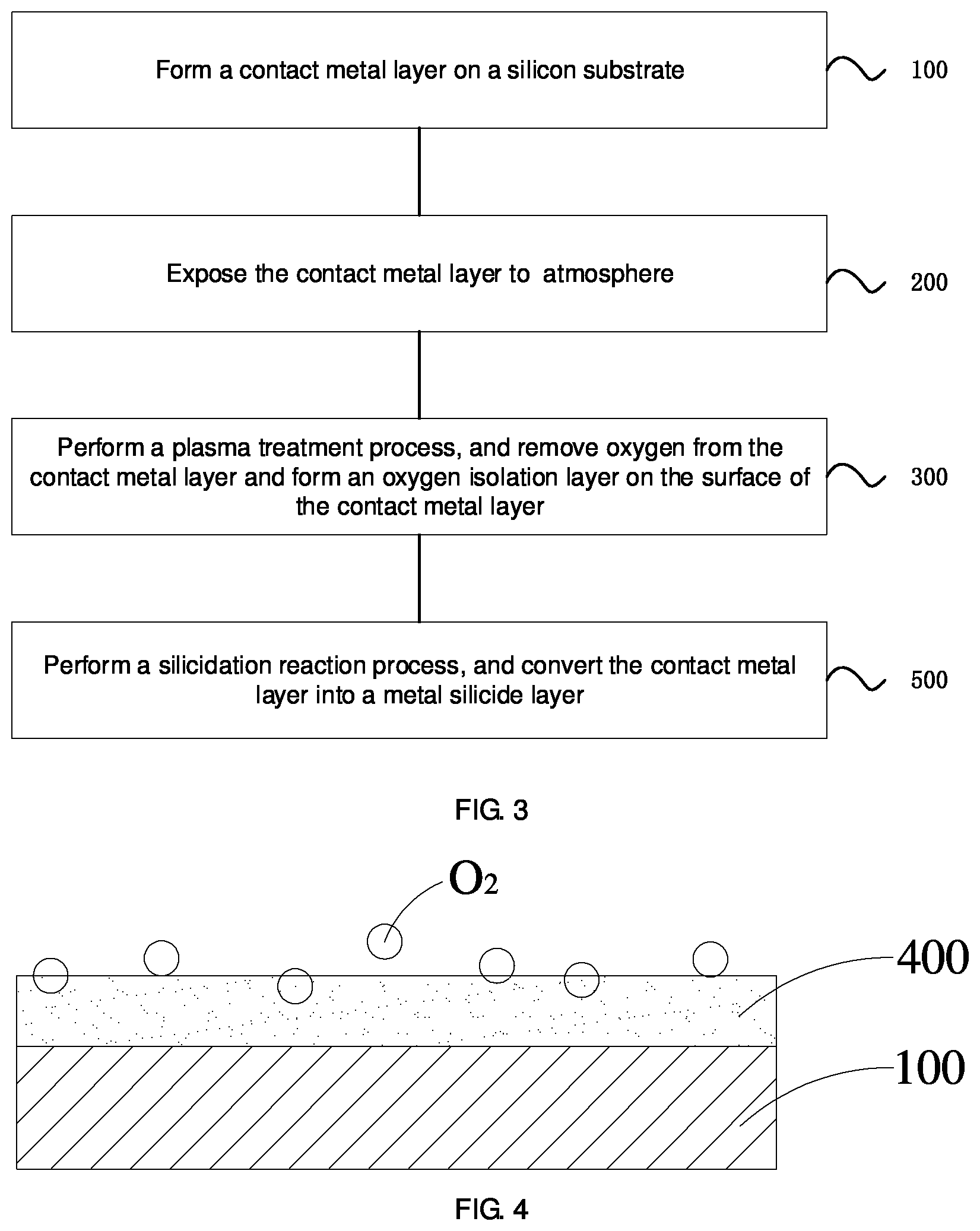 Form a contact metal layer on a silicon substrate

100

Expose the contact metal layer to atmosphere

200

Perform a plasma treatment process, and remove oxygen from the contact metal layer and form an oxygen isolation layer on the surface of the contact metal layer

300

Perform a silicidation reaction process, and convert the contact metal layer into a metal silicide layer

500

FIG. 3

$O_2$

400

100

FIG. 4